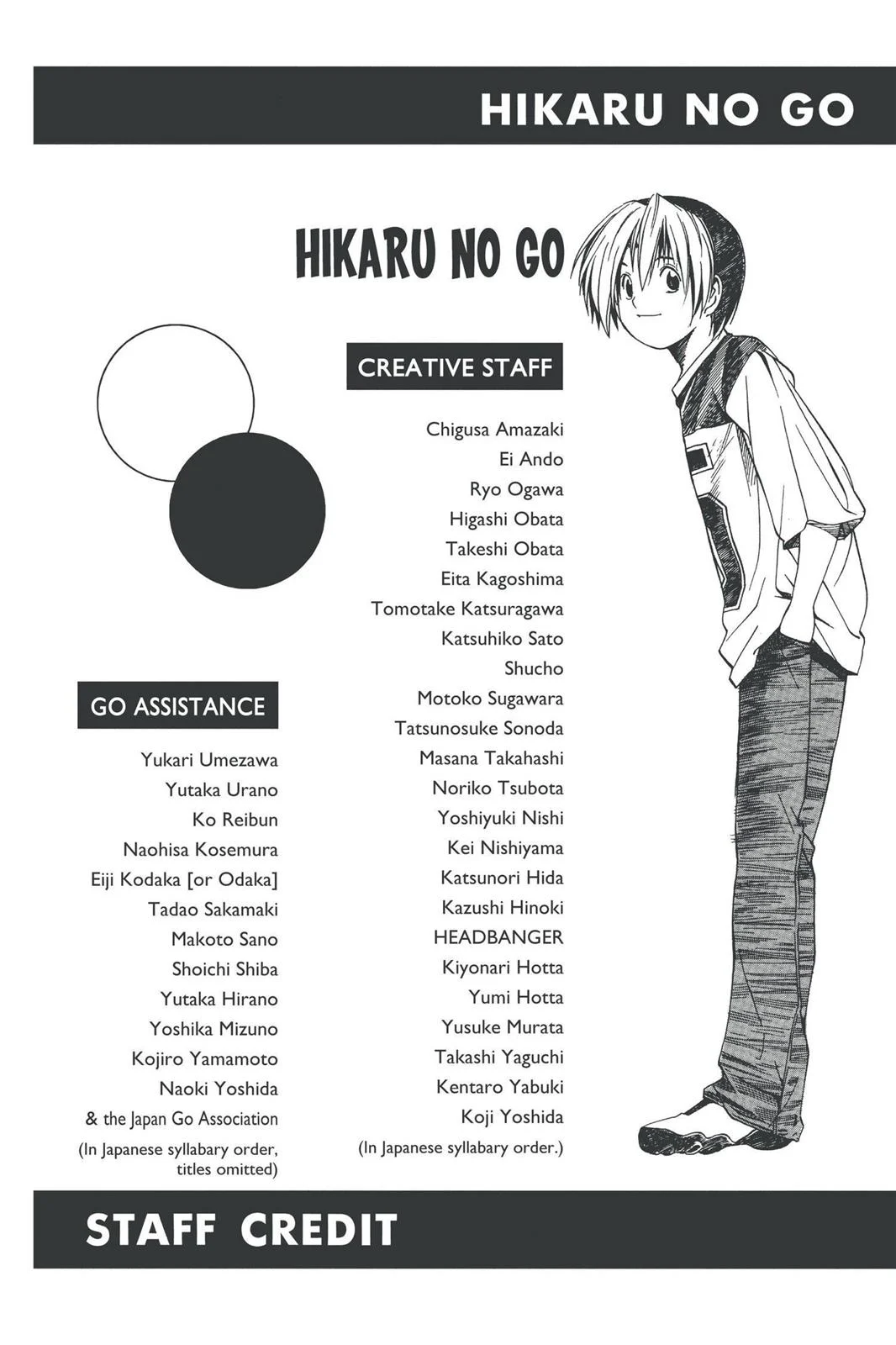 HIKARU NO GO

HIKARU NO GO

CREATIVE STAFF

Chigusa Amazaki
Ei Ando
Ryo Ogawa
Higashi Obata
Takeshi Obata
Eita Kagoshima
Tomotake Katsuragawa
Katsuhiko Sato
Shucho
Motoko Sugawara
Tatsunosuke Sonoda
Masana Takahashi
Noriko Tsubota
Yoshiyuki Nishi
Kei Nishiyama
Katsunori Hida
Kazushi Hinoki
HEADBANGER
Kiyonari Hotta
Yumi Hotta
Yusuke Murata
Takashi Yaguchi
Kentaro Yabuki
Koji Yoshida
(In Japanese syllabary order.)

GO ASSISTANCE

Yukari Umezawa
Yutaka Urano
Ko Reibun
Naohisa Kosemura
Eiji Kodaka [or Odaka]
Tadao Sakamaki
Makoto Sano
Shoichi Shiba
Yutaka Hirano
Yoshika Mizuno
Kojiro Yamamoto
Naoki Yoshida
& the Japan Go Association
(In Japanese syllabary order, titles omitted)

STAFF CREDIT